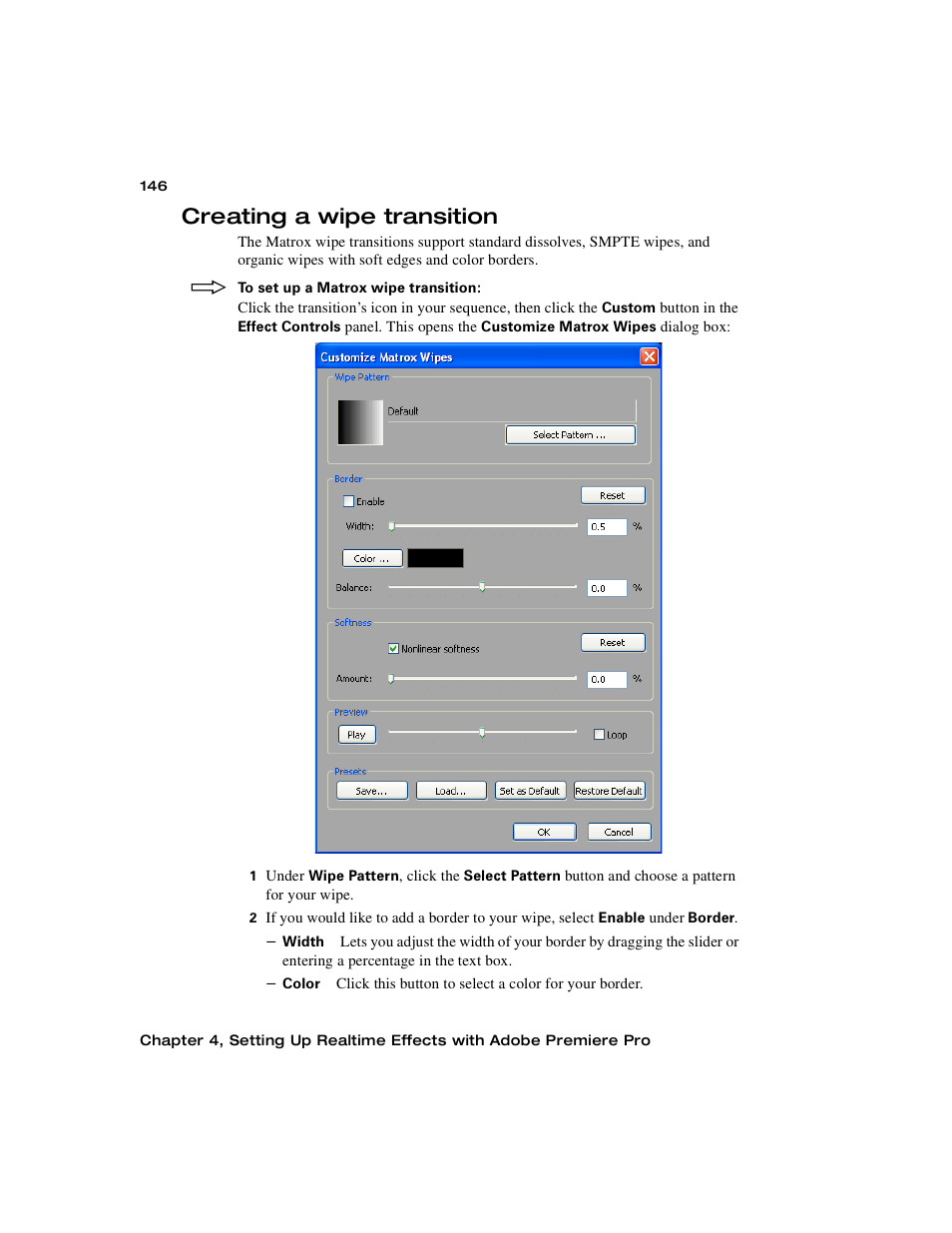 146

Creating a wipe transition

The Matrox wipe transitions support standard dissolves, SMPTE wipes, and organic wipes with soft edges and color borders.

To set up a Matrox wipe transition:

Click the transition's icon in your sequence, then click the Custom button in the Effect Controls panel. This opens the Customize Matrox Wipes dialog box:

Customize Matrox Wipes

Wipe Pattern

Default

Select Pattern ...

Border

Enable

Reset

Width:

0.5

%

Color ...

Balance:

0.0

%

Softness

Nonlinear softness

Reset

Amount:

0.0

%

Preview

Play

Loop

Presets

Save...

Load...

Set as Default

Restore Default

OK

Cancel

1 Under Wipe Pattern, click the Select Pattern button and choose a pattern for your wipe.

2 If you would like to add a border to your wipe, select Enable under Border.

– Width Lets you adjust the width of your border by dragging the slider or entering a percentage in the text box.

– Color Click this button to select a color for your border.

Chapter 4, Setting Up Realtime Effects with Adobe Premiere Pro